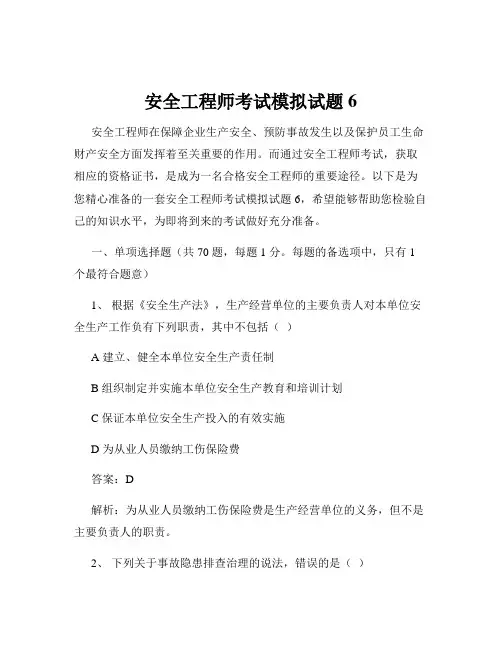 安全工程师考试模拟试题 6

安全工程师在保障企业生产安全、预防事故发生以及保护员工生命财产安全方面发挥着至关重要的作用。而通过安全工程师考试，获取相应的资格证书，是成为一名合格安全工程师的重要途径。以下是为您精心准备的一套安全工程师考试模拟试题 6，希望能够帮助您检验自己的知识水平，为即将到来的考试做好充分准备。

一、单项选择题（共 70 题，每题 1 分。每题的备选项中，只有 1 个最符合题意）

1、 根据《安全生产法》，生产经营单位的主要负责人对本单位安全生产工作负有下列职责，其中不包括（ ）

A 建立、健全本单位安全生产责任制

B 组织制定并实施本单位安全生产教育和培训计划

C 保证本单位安全生产投入的有效实施

D 为从业人员缴纳工伤保险费

答案：D

解析：为从业人员缴纳工伤保险费是生产经营单位的义务，但不是主要负责人的职责。

2、 下列关于事故隐患排查治理的说法，错误的是（ ）